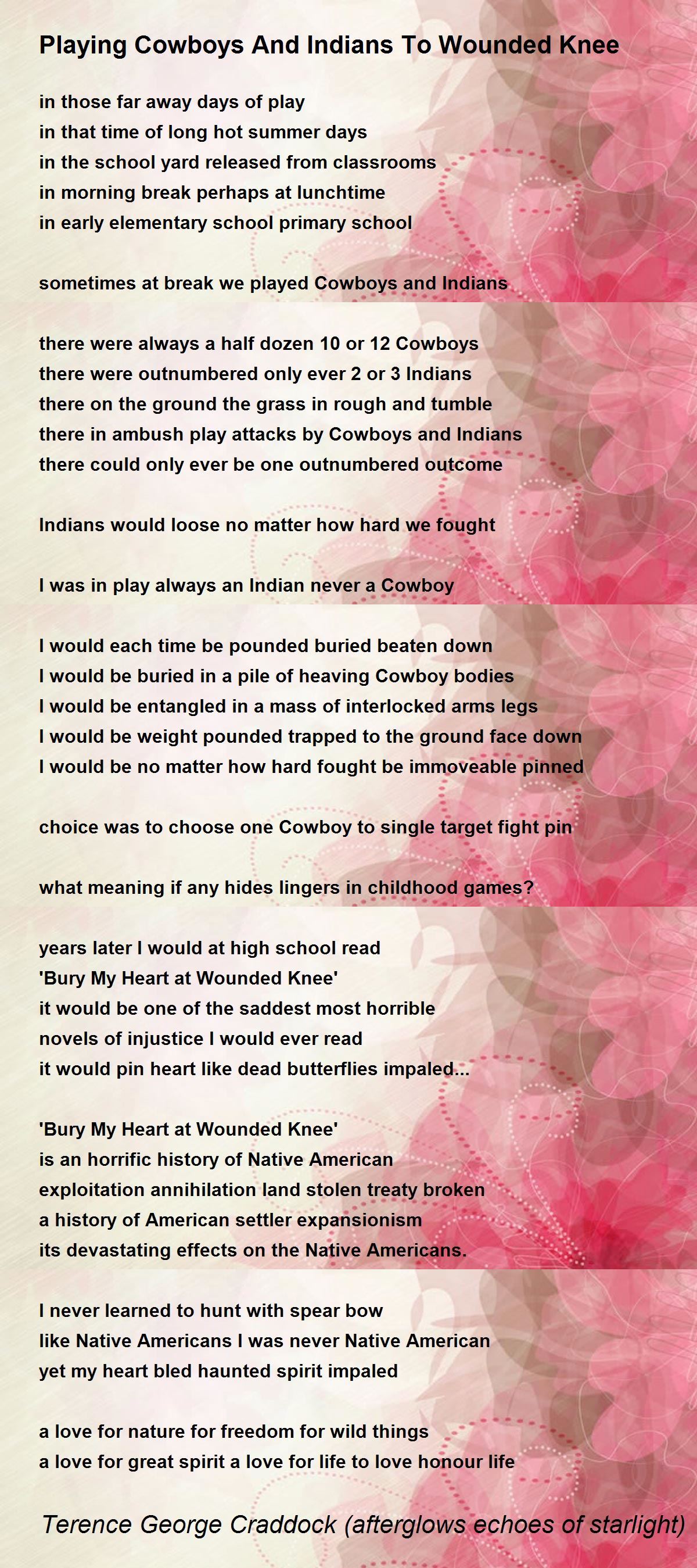 Playing Cowboys And Indians To Wounded Knee

in those far away days of play
in that time of long hot summer days
in the school yard released from classrooms
in morning break perhaps at lunchtime
in early elementary school primary school

sometimes at break we played Cowboys and Indians

there were always a half dozen 10 or 12 Cowboys
there were outnumbered only ever 2 or 3 Indians
there on the ground the grass in rough and tumble
there in ambush play attacks by Cowboys and Indians
there could only ever be one outnumbered outcome

Indians would loose no matter how hard we fought

I was in play always an Indian never a Cowboy

I would each time be pounded buried beaten down
I would be buried in a pile of heaving Cowboy bodies
I would be entangled in a mass of interlocked arms legs
I would be weight pounded trapped to the ground face down
I would be no matter how hard fought be immoveable pinned

choice was to choose one Cowboy to single target fight pin

what meaning if any hides lingers in childhood games?

years later I would at high school read
'Bury My Heart at Wounded Knee'
it would be one of the saddest most horrible
novels of injustice I would ever read
it would pin heart like dead butterflies impaled...

'Bury My Heart at Wounded Knee'
is an horrific history of Native American
exploitation annihilation land stolen treaty broken
a history of American settler expansionism
its devastating effects on the Native Americans.

I never learned to hunt with spear bow
like Native Americans I was never Native American
yet my heart bled haunted spirit impaled

a love for nature for freedom for wild things
a love for great spirit a love for life to love honour life

Terence George Craddock (afterglows echoes of starlight)